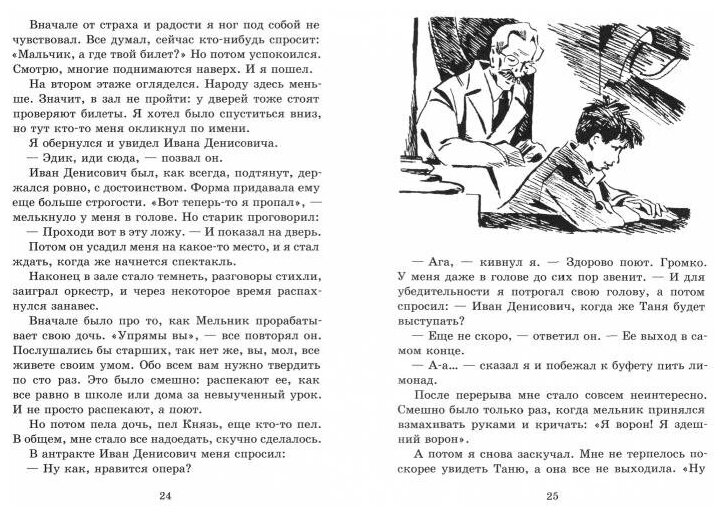 Вначале от страха и радости я ног под собой не чувствовал. Все думал, сейчас кто-нибудь спросит: «Мальчик, а где твой билет?» Но потом успокоился. Смотрю, многие поднимаются наверх. И я пошел.

На втором этаже огляделся. Народу здесь меньше. Значит, в зал не пройти: у дверей тоже стоят проверяют билеты. Я хотел было спуститься вниз, но тут кто-то меня окликнул по имени.

Я обернулся и увидел Ивана Денисовича.

— Эдик, иди сюда, — позвал он.

Иван Денисович был, как всегда, подтянут, держался ровно, с достоинством. Форма придавала ему еще больше строгости. «Вот теперь-то я пропал», — мелькнуло у меня в голове. Но старик проговорил:

— Проходи вот в эту ложу. — И показал на дверь.

Потом он усадил меня на какое-то место, и я стал ждать, когда же начнется спектакль.

Наконец в зале стало темнеть, разговоры стихли, заиграл оркестр, и через некоторое время распахнулся занавес.

Вначале было про то, как Мельник прорабатывает свою дочь. «Упрямы вы», — все повторял он. Послушались бы старших, так нет же, вы, мол, все живете своим умом. Обо всем вам нужно твердить по сто раз. Это было смешно: распекают ее, как все равно в школе или дома за невыученный урок. И не просто распекают, а поют.

Но потом пела дочь, пел Князь, еще кто-то пел. В общем, мне стало все надоедать, скучно сделалось.

В антракте Иван Денисович меня спросил:

— Ну как, нравится опера?

24

— Ага, — кивнул я. — Здорово поют. Громко. У меня даже в голове до сих пор звенит. — И для убедительности я потрогал свою голову, а потом спросил: — Иван Денисович, когда же Таня будет выступать?

— Еще не скоро, — ответил он. — Ее выход в самом конце.

— А-а... — сказал я и побежал к буфету пить лимонад.

После перерыва мне стало совсем неинтересно. Смешно было только раз, когда мельник принялся взмахивать руками и кричать: «Я ворон! Я здешний ворон».

А потом я снова заскучал. Мне не терпелось поскорее увидеть Таню, а она все не выходила. «Ну

25